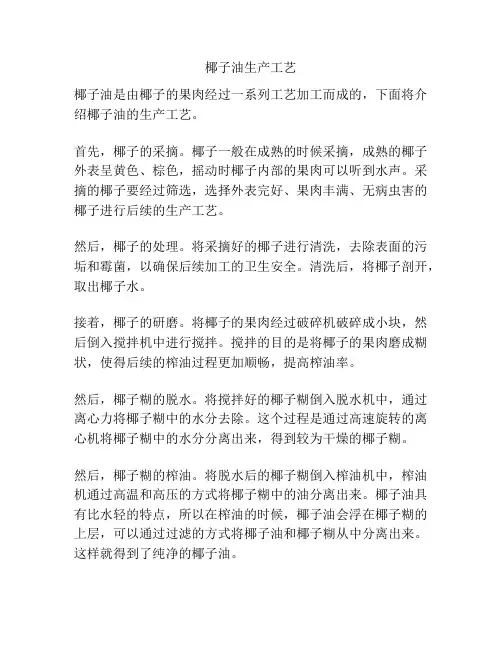 椰子油生产工艺

椰子油是由椰子的果肉经过一系列工艺加工而成的，下面将介绍椰子油的生产工艺。

首先，椰子的采摘。椰子一般在成熟的时候采摘，成熟的椰子外表呈黄色、棕色，摇动时椰子内部的果肉可以听到水声。采摘的椰子要经过筛选，选择外表完好、果肉丰满、无病虫害的椰子进行后续的生产工艺。

然后，椰子的处理。将采摘好的椰子进行清洗，去除表面的污垢和霉菌，以确保后续加工的卫生安全。清洗后，将椰子剖开，取出椰子水。

接着，椰子的研磨。将椰子的果肉经过破碎机破碎成小块，然后倒入搅拌机中进行搅拌。搅拌的目的是将椰子的果肉磨成糊状，使得后续的榨油过程更加顺畅，提高榨油率。

然后，椰子糊的脱水。将搅拌好的椰子糊倒入脱水机中，通过离心力将椰子糊中的水分去除。这个过程是通过高速旋转的离心机将椰子糊中的水分分离出来，得到较为干燥的椰子糊。

然后，椰子糊的榨油。将脱水后的椰子糊倒入榨油机中，榨油机通过高温和高压的方式将椰子糊中的油分离出来。椰子油具有比水轻的特点，所以在榨油的时候，椰子油会浮在椰子糊的上层，可以通过过滤的方式将椰子油和椰子糊从中分离出来。这样就得到了纯净的椰子油。